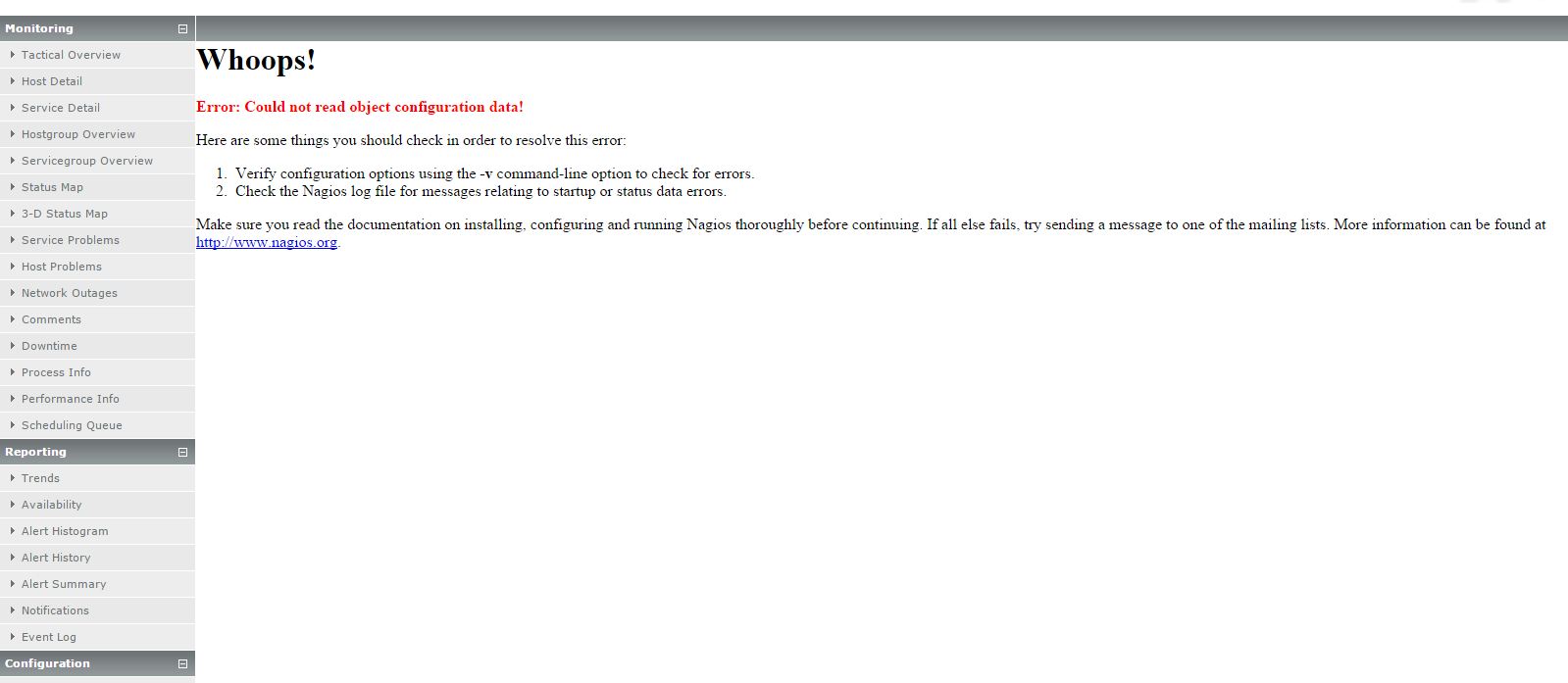 Monitoring
Tactical Overview
Host Detail
Service Detail
Hostgroup Overview
Servicegroup Overview
Status Map
3-D Status Map
Service Problems
Host Problems
Network Outages
Comments
Downtime
Process Info
Performance Info
Scheduling Queue
Reporting
Trends
Availability
Alert Histogram
Alert History
Alert Summary
Notifications
Event Log
Configuration

Whoops!

Error: Could not read object configuration data!

Here are some things you should check in order to resolve this error:

1. Verify configuration options using the -v command-line option to check for errors.
2. Check the Nagios log file for messages relating to startup or status data errors.

Make sure you read the documentation on installing, configuring and running Nagios thoroughly before continuing. If all else fails, try sending a message to one of the mailing lists. More information can be found at http://www.nagios.org.